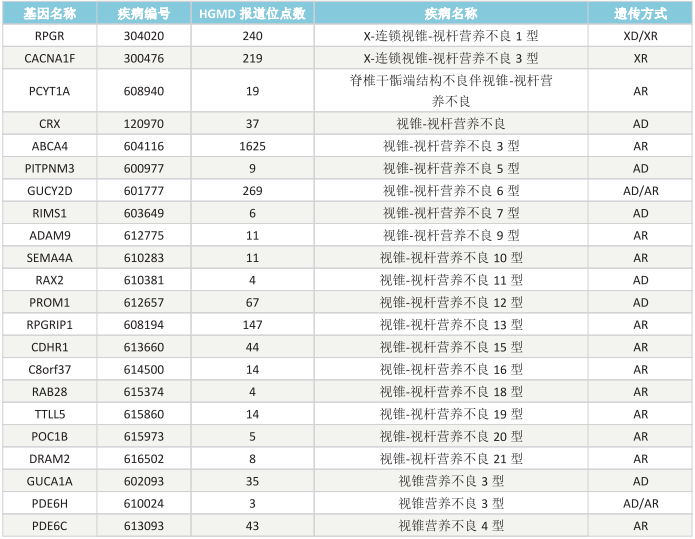 | 基因名称 | 疾病编号 | HGMD 报道位点数 | 疾病名称 | 遗传方式 |
|---|---|---|---|---|
| RPGR | 304020 | 240 | X-连锁视锥-视杆营养不良 1 型 | XD/XR |
| CACNA1F | 300476 | 219 | X-连锁视锥-视杆营养不良 3 型 | XR |
| PCYT1A | 608940 | 19 | 脊椎干骺端结构不良伴视锥-视杆营养不良 | AR |
| CRX | 120970 | 37 | 视锥-视杆营养不良 | AD |
| ABCA4 | 604116 | 1625 | 视锥-视杆营养不良 3 型 | AR |
| PITPNM3 | 600977 | 9 | 视锥-视杆营养不良 5 型 | AD |
| GUCY2D | 601777 | 269 | 视锥-视杆营养不良 6 型 | AD/AR |
| RIMS1 | 603649 | 6 | 视锥-视杆营养不良 7 型 | AD |
| ADAM9 | 612775 | 11 | 视锥-视杆营养不良 9 型 | AR |
| SEMA4A | 610283 | 11 | 视锥-视杆营养不良 10 型 | AR |
| RAX2 | 610381 | 4 | 视锥-视杆营养不良 11 型 | AD |
| PROM1 | 612657 | 67 | 视锥-视杆营养不良 12 型 | AD |
| RPGRIP1 | 608194 | 147 | 视锥-视杆营养不良 13 型 | AR |
| CDHR1 | 613660 | 44 | 视锥-视杆营养不良 15 型 | AR |
| C8orf37 | 614500 | 14 | 视锥-视杆营养不良 16 型 | AR |
| RAB28 | 615374 | 4 | 视锥-视杆营养不良 18 型 | AR |
| TTLL5 | 615860 | 14 | 视锥-视杆营养不良 19 型 | AR |
| POC1B | 615973 | 5 | 视锥-视杆营养不良 20 型 | AR |
| DRAM2 | 616502 | 8 | 视锥-视杆营养不良 21 型 | AR |
| GUCA1A | 602093 | 35 | 视锥营养不良 3 型 | AD |
| PDE6H | 610024 | 3 | 视锥营养不良 3 型 | AD/AR |
| PDE6C | 613093 | 43 | 视锥营养不良 4 型 | AR |